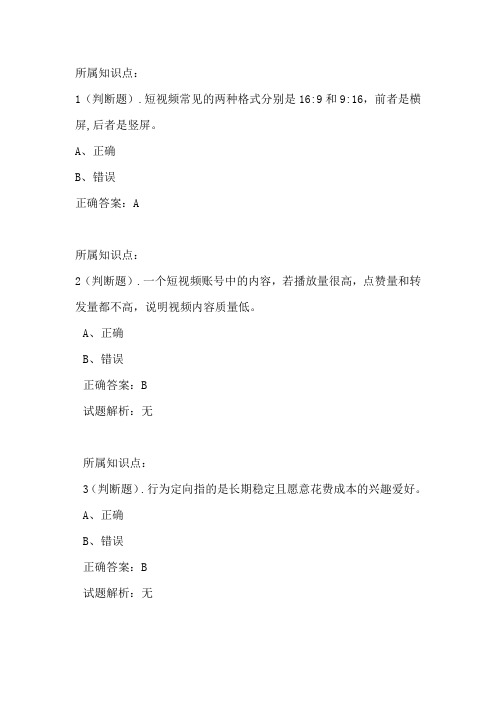 所属知识点：

1（判断题）.短视频常见的两种格式分别是 16:9 和 9:16，前者是横屏,后者是竖屏。

A、正确

B、错误

正确答案：A

所属知识点：

2（判断题）.一个短视频账号中的内容，若播放量很高，点赞量和转发量都不高，说明视频内容质量低。

A、正确

B、错误

正确答案：B

试题解析：无

所属知识点：

3（判断题）.行为定向指的是长期稳定且愿意花费成本的兴趣爱好。

A、正确

B、错误

正确答案：B

试题解析：无